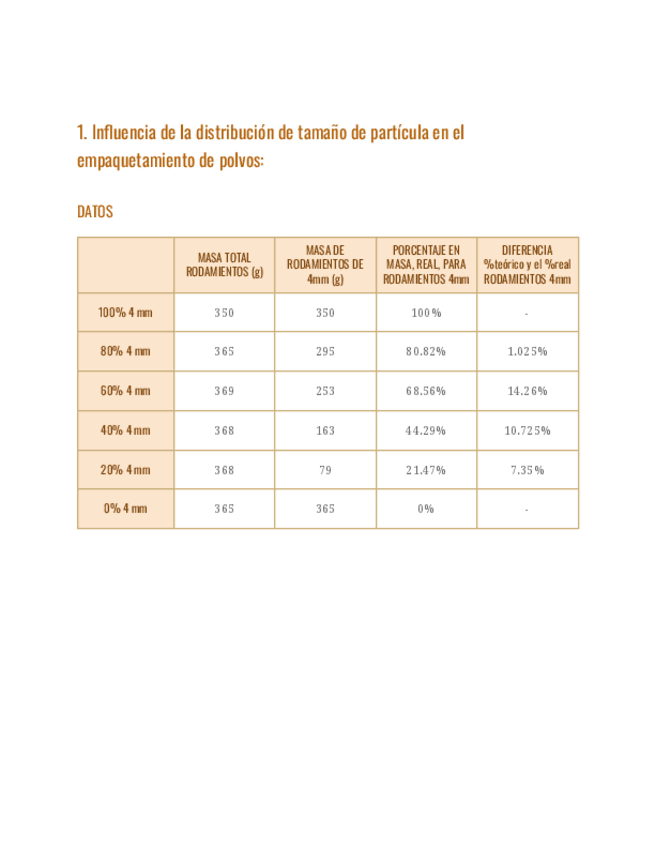 1. Influencia de la distribución de tamaño de partícula en el empaquetamiento de polvos:

DATOS

| | MASA TOTAL RODAMIENTOS (g) | MASA DE RODAMIENTOS DE 4mm (g) | PORCENTAJE EN MASA, REAL, PARA RODAMIENTOS 4mm | DIFERENCIA %teórico y el %real RODAMIENTOS 4mm |
|---|---|---|---|---|
| 100% 4 mm | 350 | 350 | 100% | - |
| 80% 4 mm | 365 | 295 | 80.82% | 1.025% |
| 60% 4 mm | 369 | 253 | 68.56% | 14.26% |
| 40% 4 mm | 368 | 163 | 44.29% | 10.725% |
| 20% 4 mm | 368 | 79 | 21.47% | 7.35% |
| 0% 4 mm | 365 | 365 | 0% | - |